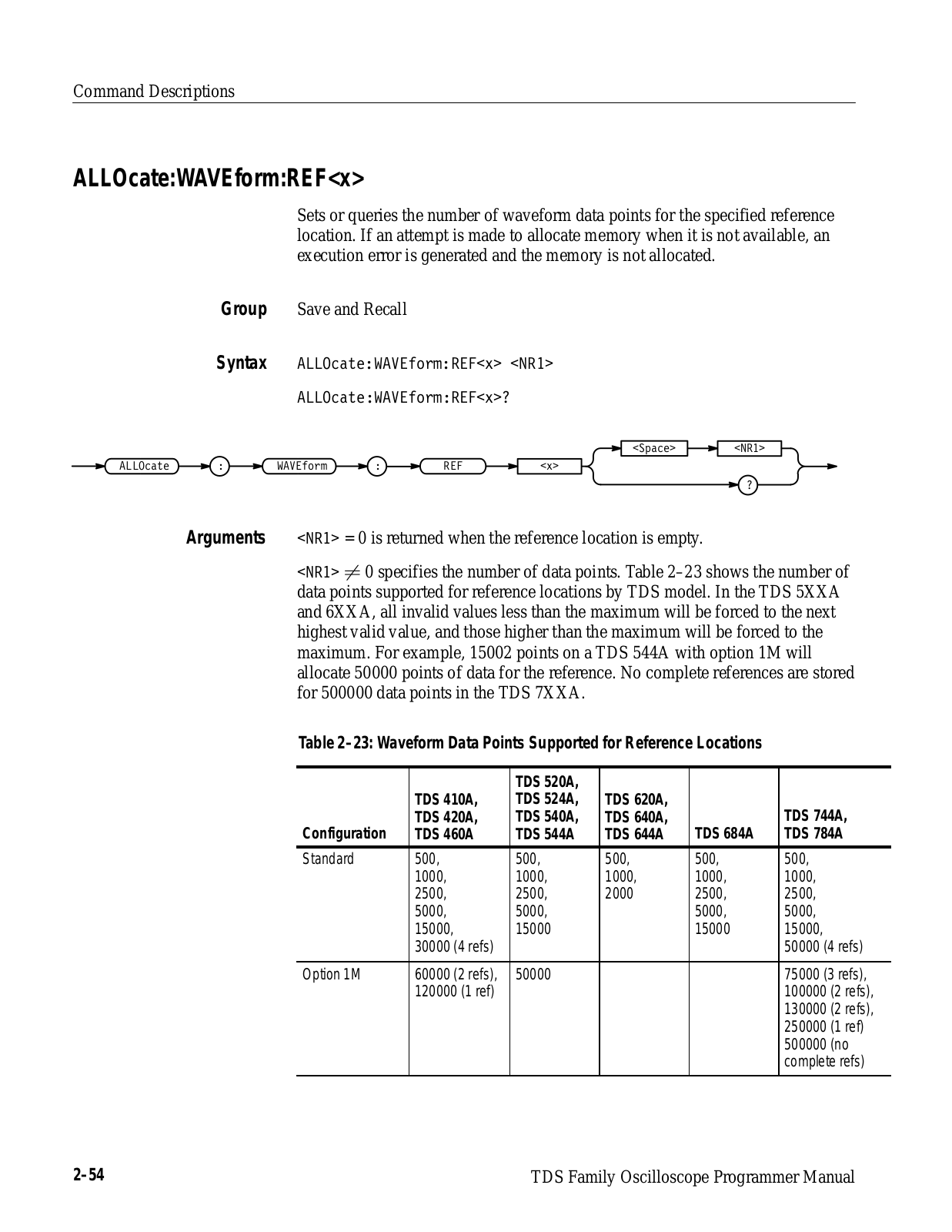 Command Descriptions

ALLOcate:WAVEform:REF<x>

Sets or queries the number of waveform data points for the specified reference location. If an attempt is made to allocate memory when it is not available, an execution error is generated and the memory is not allocated.

Group Save and Recall

Syntax ALLOcate:WAVEform:REF<x> <NR1>

ALLOcate:WAVEform:REF<x>?

ALLOcate : WAVEform : REF <x> <Space> <NR1> ?

Arguments <NR1> = 0 is returned when the reference location is empty.

<NR1> $\neq$ 0 specifies the number of data points. Table 2–23 shows the number of data points supported for reference locations by TDS model. In the TDS 5XXA and 6XXA, all invalid values less than the maximum will be forced to the next highest valid value, and those higher than the maximum will be forced to the maximum. For example, 15002 points on a TDS 544A with option 1M will allocate 50000 points of data for the reference. No complete references are stored for 500000 data points in the TDS 7XXA.

Table 2–23: Waveform Data Points Supported for Reference Locations

| Configuration | TDS 410A, TDS 420A, TDS 460A | TDS 520A, TDS 524A, TDS 540A, TDS 544A | TDS 620A, TDS 640A, TDS 644A | TDS 684A | TDS 744A, TDS 784A |
|---|---|---|---|---|---|
| Standard | 500, 1000, 2500, 5000, 15000, 30000 (4 refs) | 500, 1000, 2500, 5000, 15000 | 500, 1000, 2000 | 500, 1000, 2500, 5000, 15000 | 500, 1000, 2500, 5000, 15000, 50000 (4 refs) |
| Option 1M | 60000 (2 refs), 120000 (1 ref) | 50000 | | | 75000 (3 refs), 100000 (2 refs), 130000 (2 refs), 250000 (1 ref) 500000 (no complete refs) |

2–54 TDS Family Oscilloscope Programmer Manual